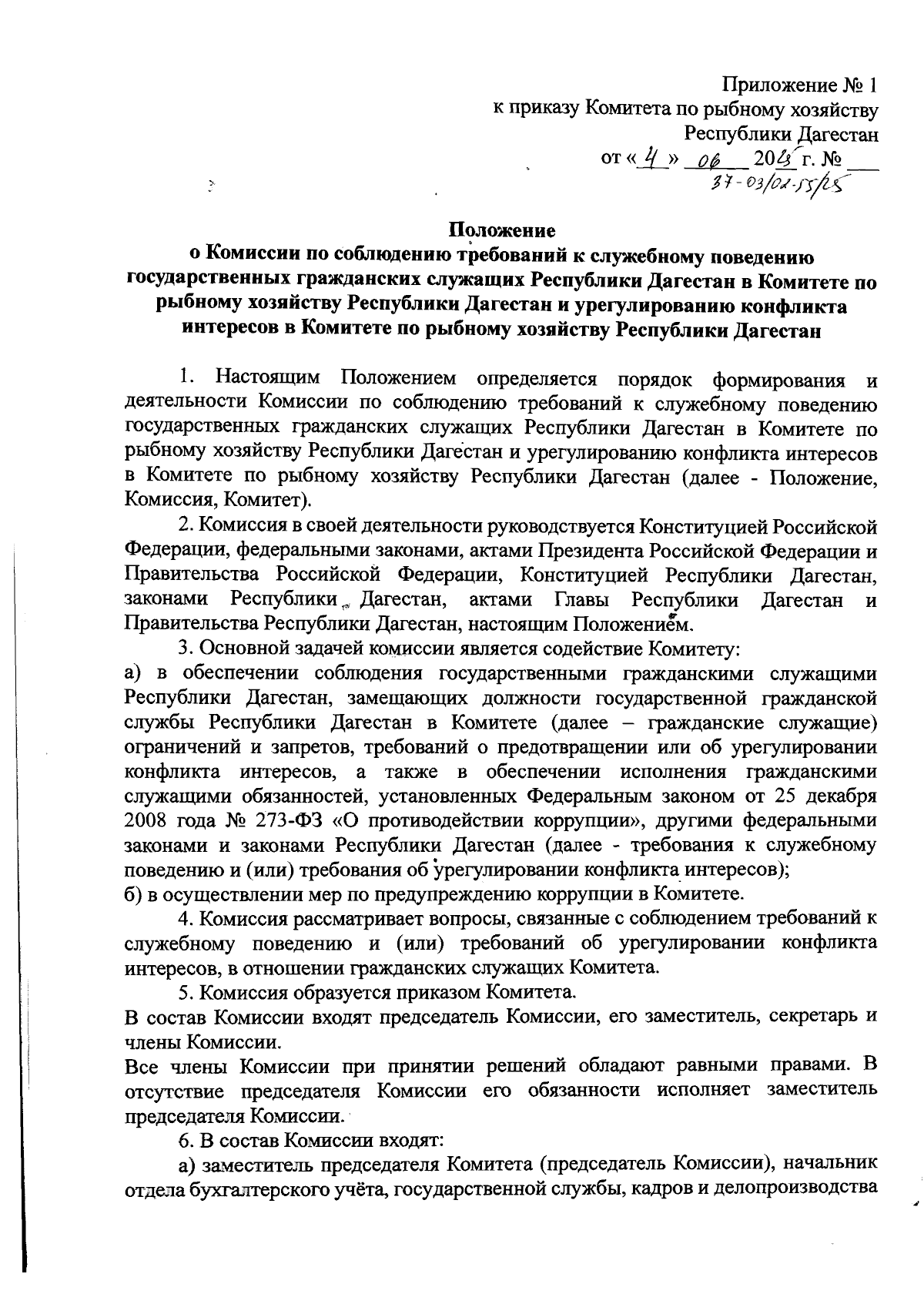 Приложение № 1
к приказу Комитета по рыбному хозяйству
Республики Дагестан
от « 4 » 06 2025 г. № 37-03/02-55/25

Положение
о Комиссии по соблюдению требований к служебному поведению государственных гражданских служащих Республики Дагестан в Комитете по рыбному хозяйству Республики Дагестан и урегулированию конфликта интересов в Комитете по рыбному хозяйству Республики Дагестан

1. Настоящим Положением определяется порядок формирования и деятельности Комиссии по соблюдению требований к служебному поведению государственных гражданских служащих Республики Дагестан в Комитете по рыбному хозяйству Республики Дагестан и урегулированию конфликта интересов в Комитете по рыбному хозяйству Республики Дагестан (далее - Положение, Комиссия, Комитет).

2. Комиссия в своей деятельности руководствуется Конституцией Российской Федерации, федеральными законами, актами Президента Российской Федерации и Правительства Российской Федерации, Конституцией Республики Дагестан, законами Республики Дагестан, актами Главы Республики Дагестан и Правительства Республики Дагестан, настоящим Положением.

3. Основной задачей комиссии является содействие Комитету:
а) в обеспечении соблюдения государственными гражданскими служащими Республики Дагестан, замещающих должности государственной гражданской службы Республики Дагестан в Комитете (далее – гражданские служащие) ограничений и запретов, требований о предотвращении или об урегулировании конфликта интересов, а также в обеспечении исполнения гражданскими служащими обязанностей, установленных Федеральным законом от 25 декабря 2008 года № 273-ФЗ «О противодействии коррупции», другими федеральными законами и законами Республики Дагестан (далее - требования к служебному поведению и (или) требования об урегулировании конфликта интересов);
б) в осуществлении мер по предупреждению коррупции в Комитете.

4. Комиссия рассматривает вопросы, связанные с соблюдением требований к служебному поведению и (или) требований об урегулировании конфликта интересов, в отношении гражданских служащих Комитета.

5. Комиссия образуется приказом Комитета.
В состав Комиссии входят председатель Комиссии, его заместитель, секретарь и члены Комиссии.
Все члены Комиссии при принятии решений обладают равными правами. В отсутствие председателя Комиссии его обязанности исполняет заместитель председателя Комиссии.

6. В состав Комиссии входят:
а) заместитель председателя Комитета (председатель Комиссии), начальник отдела бухгалтерского учёта, государственной службы, кадров и делопроизводства